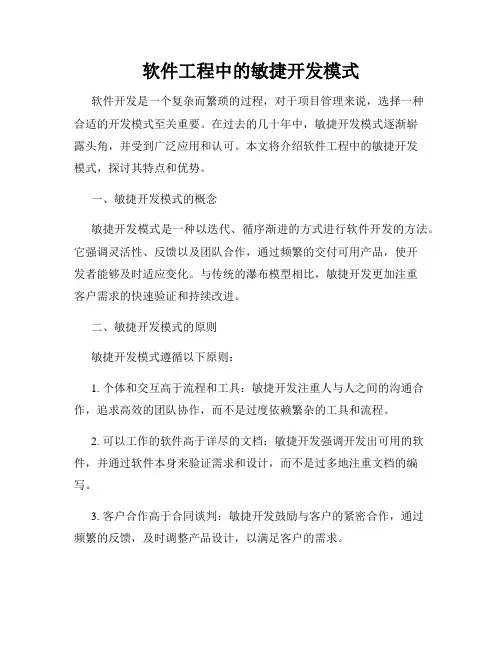 软件工程中的敏捷开发模式

软件开发是一个复杂而繁琐的过程，对于项目管理来说，选择一种合适的开发模式至关重要。在过去的几十年中，敏捷开发模式逐渐崭露头角，并受到广泛应用和认可。本文将介绍软件工程中的敏捷开发模式，探讨其特点和优势。

一、敏捷开发模式的概念

敏捷开发模式是一种以迭代、循序渐进的方式进行软件开发的方法。它强调灵活性、反馈以及团队合作，通过频繁的交付可用产品，使开发者能够及时适应变化。与传统的瀑布模型相比，敏捷开发更加注重客户需求的快速验证和持续改进。

二、敏捷开发模式的原则

敏捷开发模式遵循以下原则：

1. 个体和交互高于流程和工具：敏捷开发注重人与人之间的沟通合作，追求高效的团队协作，而不是过度依赖繁杂的工具和流程。

2. 可以工作的软件高于详尽的文档：敏捷开发强调开发出可用的软件，并通过软件本身来验证需求和设计，而不是过多地注重文档的编写。

3. 客户合作高于合同谈判：敏捷开发鼓励与客户的紧密合作，通过频繁的反馈，及时调整产品设计，以满足客户的需求。